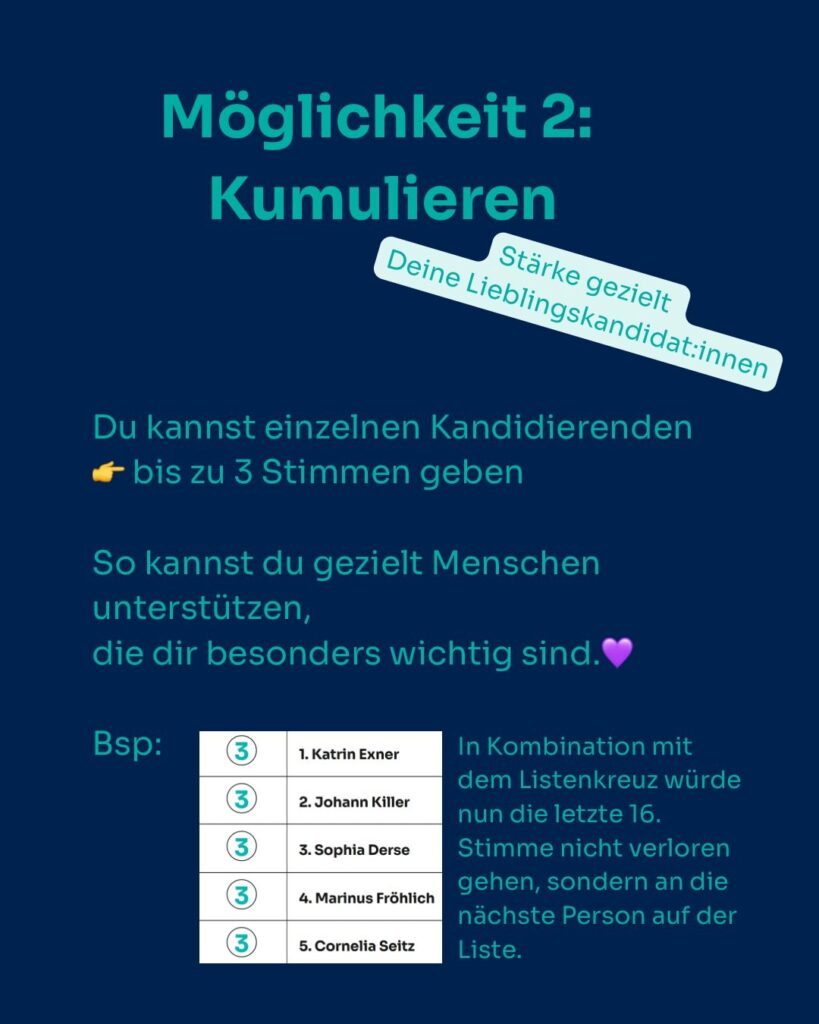 Möglichkeit 2: Kumulieren

Stärke gezielt Deine Lieblingskandidat:innen

Du kannst einzelnen Kandidierenden 👉 bis zu 3 Stimmen geben

So kannst du gezielt Menschen unterstützen, die dir besonders wichtig sind.💜

Bsp:

| 3 | 1. Katrin Exner |
|---|---|
| 3 | 2. Johann Killer |
| 3 | 3. Sophia Derse |
| 3 | 4. Marinus Fröhlich |
| 3 | 5. Cornelia Seitz |

In Kombination mit dem Listenkreuz würde nun die letzte 16. Stimme nicht verloren gehen, sondern an die nächste Person auf der Liste.